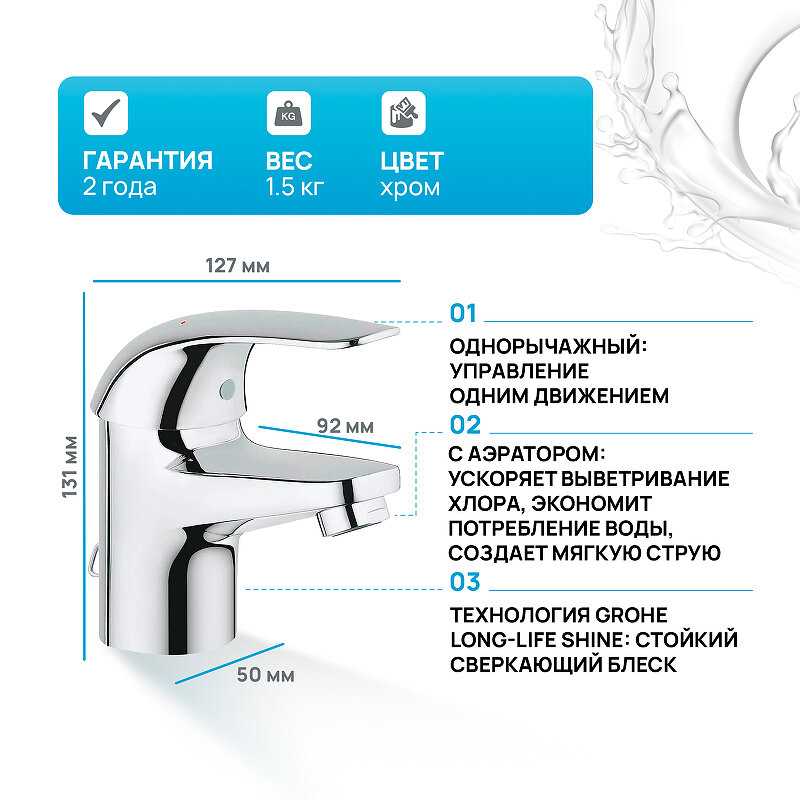 KG

ГАРАНТИЯ
2 года

ВЕС
1.5 кг

ЦВЕТ
хром

127 мм

131 мм

92 мм

50 мм

01

ОДНОРЫЧАЖНЫЙ:
УПРАВЛЕНИЕ
ОДНИМ ДВИЖЕНИЕМ

02

С АЭРАТОРОМ:
УСКОРЯЕТ ВЫВЕТРИВАНИЕ
ХЛОРА, ЭКОНОМИТ
ПОТРЕБЛЕНИЕ ВОДЫ,
СОЗДАЕТ МЯГКУЮ СТРУЮ

03

ТЕХНОЛОГИЯ GROHE
LONG-LIFE SHINE: СТОЙКИЙ
СВЕРКАЮЩИЙ БЛЕСК